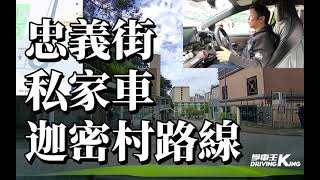 忠義街
私家車
迦密村路線

學車王
DRIVING KING